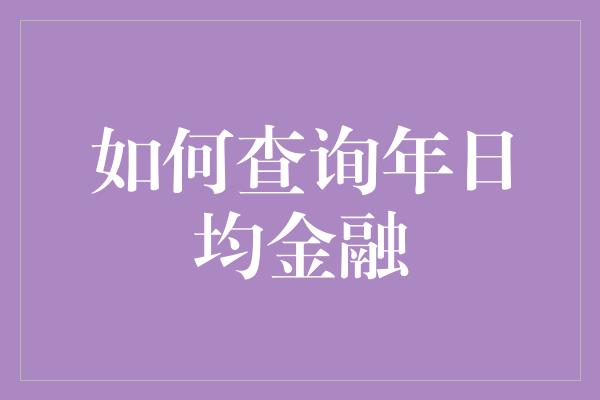 如何查询年日均金融